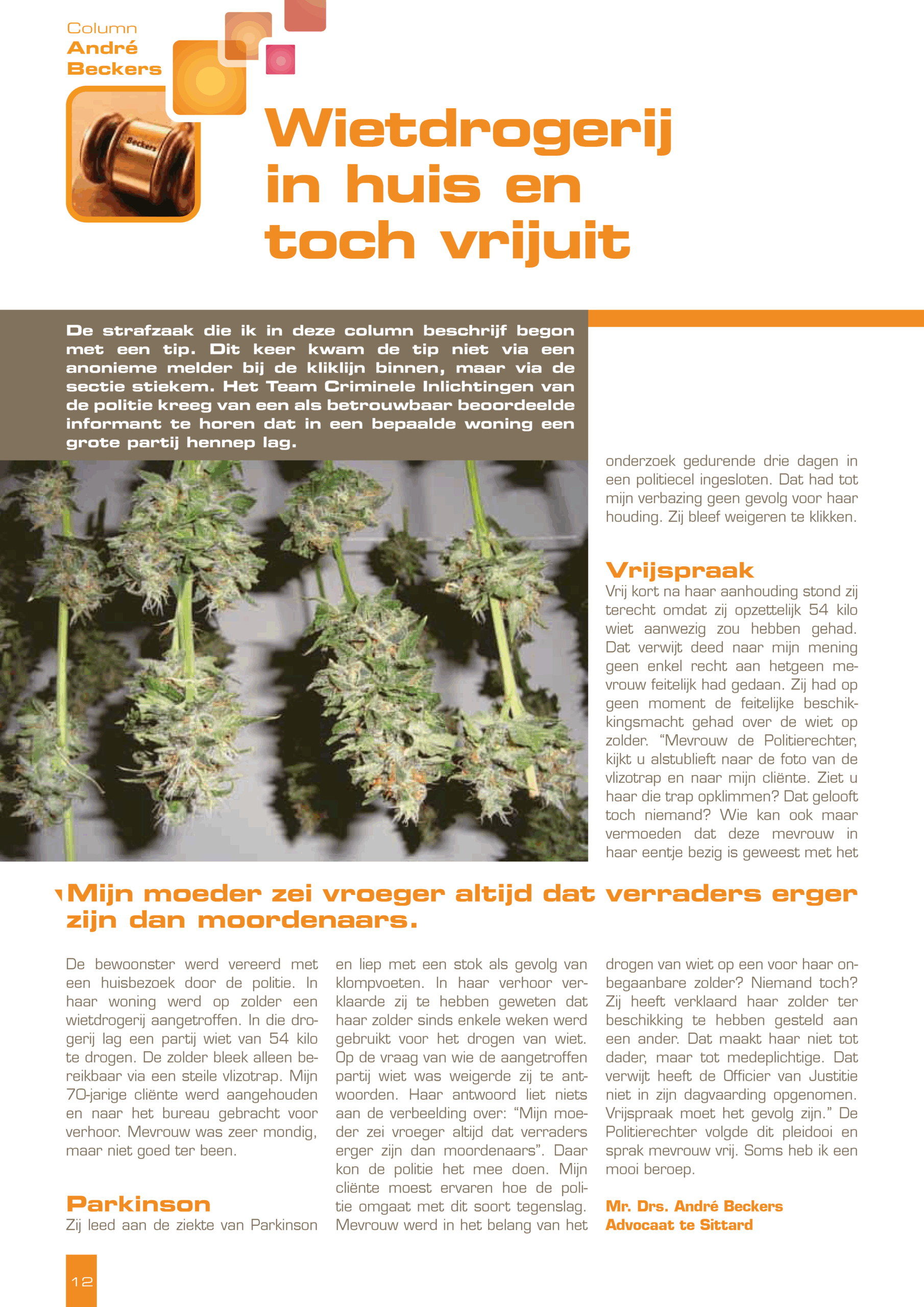 Column
André
Beckers

Beckers

Wietdrogerij in huis en toch vrijuit

De strafzaak die ik in deze column beschrijf begon met een tip. Dit keer kwam de tip niet via een anonieme melder bij de kliklijn binnen, maar via de sectie stiekem. Het Team Criminele Inlichtingen van de politie kreeg van een als betrouwbaar beoordeelde informant te horen dat in een bepaalde woning een grote partij hennep lag.

Mijn moeder zei vroeger altijd dat verraders erger zijn dan moordenaars.

De bewoonster werd vereerd met een huisbezoek door de politie. In haar woning werd op zolder een wietdrogerij aangetroffen. In die drogerij lag een partij wiet van 54 kilo te drogen. De zolder bleek alleen bereikbaar via een steile vlizotrap. Mijn 70-jarige cliënte werd aangehouden en naar het bureau gebracht voor verhoor. Mevrouw was zeer mondig, maar niet goed ter been.

Parkinson
Zij leed aan de ziekte van Parkinson en liep met een stok als gevolg van klompvoeten. In haar verhoor verklaarde zij te hebben geweten dat haar zolder sinds enkele weken werd gebruikt voor het drogen van wiet. Op de vraag van wie de aangetroffen partij wiet was weigerde zij te antwoorden. Haar antwoord liet niets aan de verbeelding over: “Mijn moeder zei vroeger altijd dat verraders erger zijn dan moordenaars”. Daar kon de politie het mee doen. Mijn cliënte moest ervaren hoe de politie omgaat met dit soort tegenslag. Mevrouw werd in het belang van het onderzoek gedurende drie dagen in een politiecel ingesloten. Dat had tot mijn verbazing geen gevolg voor haar houding. Zij bleef weigeren te klikken.

Vrijspraak
Vrij kort na haar aanhouding stond zij terecht omdat zij opzettelijk 54 kilo wiet aanwezig zou hebben gehad. Dat verwijt deed naar mijn mening geen enkel recht aan hetgeen mevrouw feitelijk had gedaan. Zij had op geen moment de feitelijke beschikkingsmacht gehad over de wiet op zolder. “Mevrouw de Politierechter, kijkt u alstublieft naar de foto van de vlizotrap en naar mijn cliënte. Ziet u haar die trap opklimmen? Dat gelooft toch niemand? Wie kan ook maar vermoeden dat deze mevrouw in haar eentje bezig is geweest met het drogen van wiet op een voor haar onbegaanbare zolder? Niemand toch? Zij heeft verklaard haar zolder ter beschikking te hebben gesteld aan een ander. Dat maakt haar niet tot dader, maar tot medeplichtige. Dat verwijt heeft de Officier van Justitie niet in zijn dagvaarding opgenomen. Vrijspraak moet het gevolg zijn.” De Politierechter volgde dit pleidooi en sprak mevrouw vrij. Soms heb ik een mooi beroep.

Mr. Drs. André Beckers
Advocaat te Sittard

12